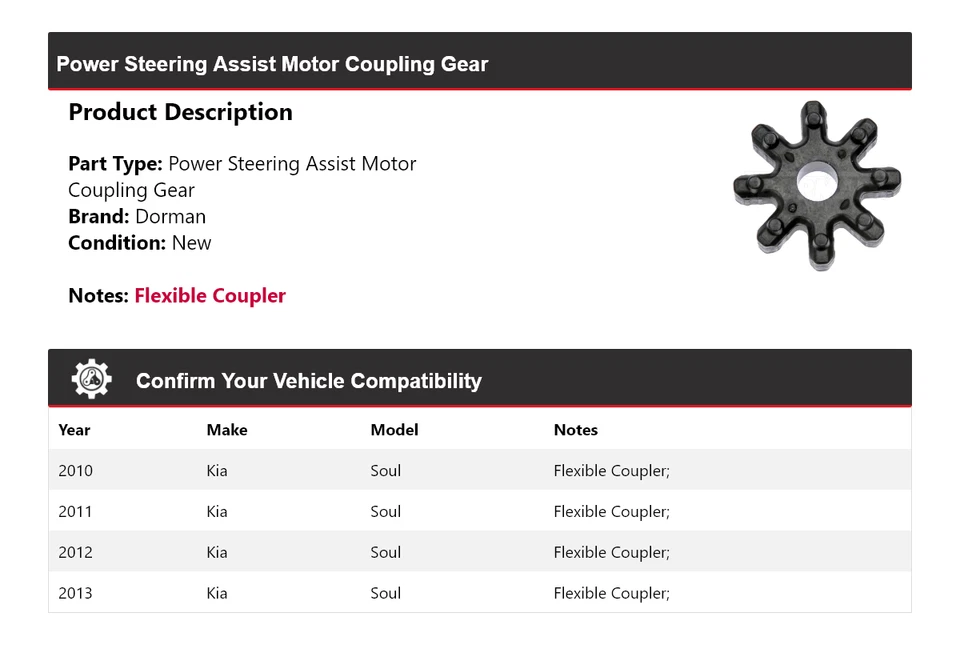 Power Steering Assist Motor Coupling Gear

Product Description

Part Type: Power Steering Assist Motor Coupling Gear
Brand: Dorman
Condition: New

Notes: Flexible Coupler

Confirm Your Vehicle Compatibility

| Year | Make | Model | Notes |
|---|---|---|---|
| 2010 | Kia | Soul | Flexible Coupler; |
| 2011 | Kia | Soul | Flexible Coupler; |
| 2012 | Kia | Soul | Flexible Coupler; |
| 2013 | Kia | Soul | Flexible Coupler; |